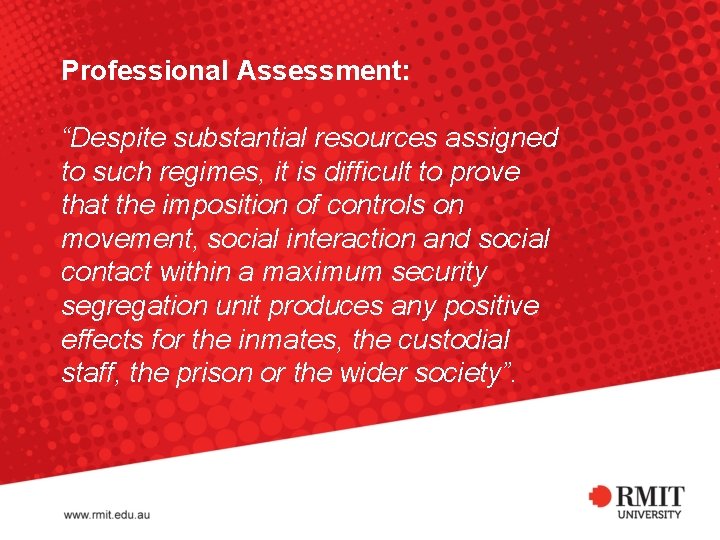 Professional Assessment:

“Despite substantial resources assigned to such regimes, it is difficult to prove that the imposition of controls on movement, social interaction and social contact within a maximum security segregation unit produces any positive effects for the inmates, the custodial staff, the prison or the wider society”.

www.rmit.edu.au

RMIT UNIVERSITY